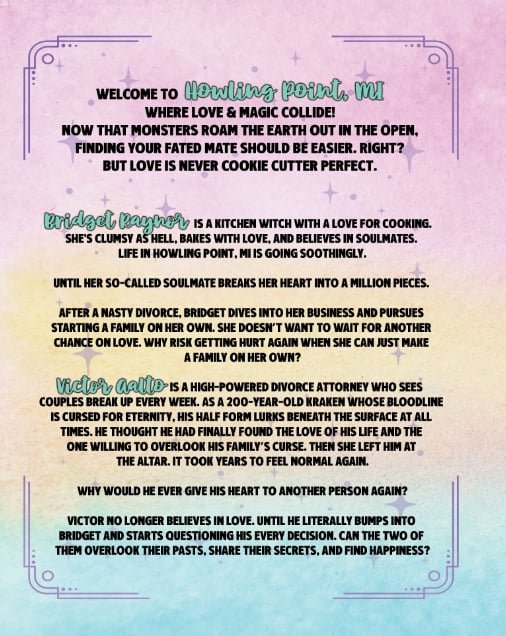 WELCOME TO Howling Point, MI
WHERE LOVE & MAGIC COLLIDE!
NOW THAT MONSTERS ROAM THE EARTH OUT IN THE OPEN, FINDING YOUR FATED MATE SHOULD BE EASIER. RIGHT?
BUT LOVE IS NEVER COOKIE CUTTER PERFECT.

Bridget Raynor IS A KITCHEN WITCH WITH A LOVE FOR COOKING. SHE'S CLUMSY AS HELL, BAKES WITH LOVE, AND BELIEVES IN SOULMATES. LIFE IN HOWLING POINT, MI IS GOING SOOTHINGLY.

UNTIL HER SO-CALLED SOULMATE BREAKS HER HEART INTO A MILLION PIECES.

AFTER A NASTY DIVORCE, BRIDGET DIVES INTO HER BUSINESS AND PURSUES STARTING A FAMILY ON HER OWN. SHE DOESN'T WANT TO WAIT FOR ANOTHER CHANCE ON LOVE. WHY RISK GETTING HURT AGAIN WHEN SHE CAN JUST MAKE A FAMILY ON HER OWN?

Victor Aalto IS A HIGH-POWERED DIVORCE ATTORNEY WHO SEES COUPLES BREAK UP EVERY WEEK. AS A 200-YEAR-OLD KRAKEN WHOSE BLOODLINE IS CURSED FOR ETERNITY, HIS HALF FORM LURKS BENEATH THE SURFACE AT ALL TIMES. HE THOUGHT HE HAD FINALLY FOUND THE LOVE OF HIS LIFE AND THE ONE WILLING TO OVERLOOK HIS FAMILY'S CURSE. THEN SHE LEFT HIM AT THE ALTAR. IT TOOK YEARS TO FEEL NORMAL AGAIN.

WHY WOULD HE EVER GIVE HIS HEART TO ANOTHER PERSON AGAIN?

VICTOR NO LONGER BELIEVES IN LOVE. UNTIL HE LITERALLY BUMPS INTO BRIDGET AND STARTS QUESTIONING HIS EVERY DECISION. CAN THE TWO OF THEM OVERLOOK THEIR PASTS, SHARE THEIR SECRETS, AND FIND HAPPINESS?